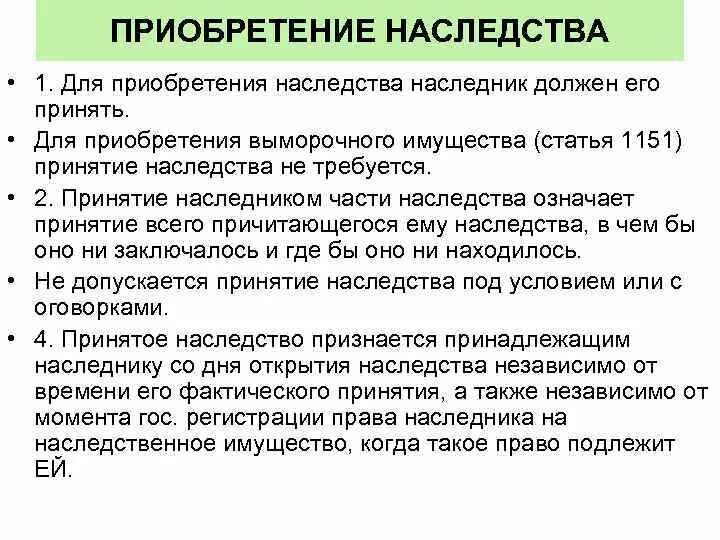 ПРИОБРЕТЕНИЕ НАСЛЕДСТВА

• 1. Для приобретения наследства наследник должен его принять.

• Для приобретения выморочного имущества (статья 1151) принятие наследства не требуется.

• 2. Принятие наследником части наследства означает принятие всего причитающегося ему наследства, в чем бы оно ни заключалось и где бы оно ни находилось.

• Не допускается принятие наследства под условием или с оговорками.

• 4. Принятое наследство признается принадлежащим наследнику со дня открытия наследства независимо от времени его фактического принятия, а также независимо от момента гос. регистрации права наследника на наследственное имущество, когда такое право подлежит ЕЙ.